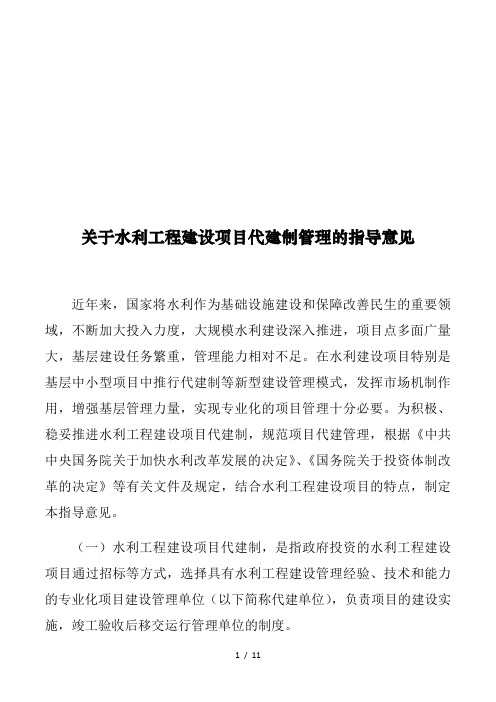 关于水利工程建设项目代建制管理的指导意见

近年来，国家将水利作为基础设施建设和保障改善民生的重要领域，不断加大投入力度，大规模水利建设深入推进，项目点多面广量大，基层建设任务繁重，管理能力相对不足。在水利建设项目特别是基层中小型项目中推行代建制等新型建设管理模式，发挥市场机制作用，增强基层管理力量，实现专业化的项目管理十分必要。为积极、稳妥推进水利工程建设项目代建制，规范项目代建管理，根据《中共中央国务院关于加快水利改革发展的决定》、《国务院关于投资体制改革的决定》等有关文件及规定，结合水利工程建设项目的特点，制定本指导意见。

（一）水利工程建设项目代建制，是指政府投资的水利工程建设项目通过招标等方式，选择具有水利工程建设管理经验、技术和能力的专业化项目建设管理单位（以下简称代建单位），负责项目的建设实施，竣工验收后移交运行管理单位的制度。

1 / 11